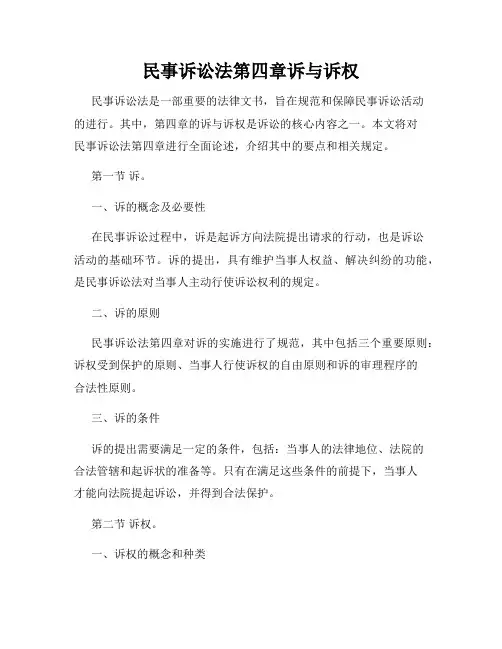 民事诉讼法第四章诉与诉权

民事诉讼法是一部重要的法律文书，旨在规范和保障民事诉讼活动的进行。其中，第四章的诉与诉权是诉讼的核心内容之一。本文将对民事诉讼法第四章进行全面论述，介绍其中的要点和相关规定。

第一节 诉。

一、诉的概念及必要性

在民事诉讼过程中，诉是起诉方向法院提出请求的行动，也是诉讼活动的基础环节。诉的提出，具有维护当事人权益、解决纠纷的功能，是民事诉讼法对当事人主动行使诉讼权利的规定。

二、诉的原则

民事诉讼法第四章对诉的实施进行了规范，其中包括三个重要原则：诉权受到保护的原则、当事人行使诉权的自由原则和诉的审理程序的合法性原则。

三、诉的条件

诉的提出需要满足一定的条件，包括：当事人的法律地位、法院的合法管辖和起诉状的准备等。只有在满足这些条件的前提下，当事人才能向法院提起诉讼，并得到合法保护。

第二节 诉权。

一、诉权的概念和种类